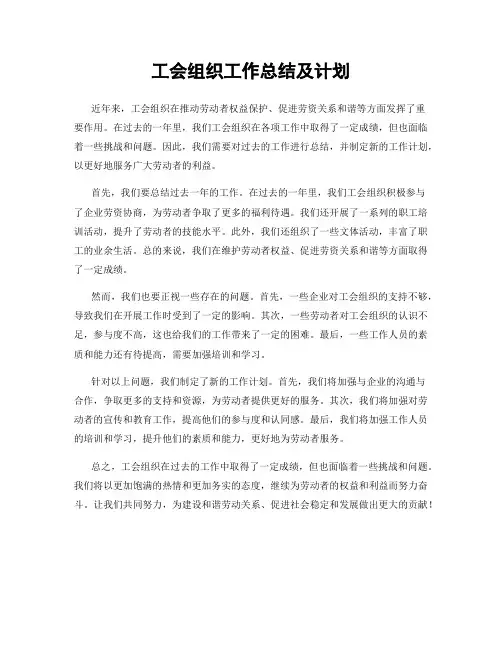 工会组织工作总结及计划

近年来，工会组织在推动劳动者权益保护、促进劳资关系和谐等方面发挥了重要作用。在过去的一年里，我们工会组织在各项工作中取得了一定成绩，但也面临着一些挑战和问题。因此，我们需要对过去的工作进行总结，并制定新的工作计划，以更好地服务广大劳动者的利益。

首先，我们要总结过去一年的工作。在过去的一年里，我们工会组织积极参与了企业劳资协商，为劳动者争取了更多的福利待遇。我们还开展了一系列的职工培训活动，提升了劳动者的技能水平。此外，我们还组织了一些文体活动，丰富了职工的业余生活。总的来说，我们在维护劳动者权益、促进劳资关系和谐等方面取得了一定成绩。

然而，我们也要正视一些存在的问题。首先，一些企业对工会组织的支持不够，导致我们在开展工作时受到了一定的影响。其次，一些劳动者对工会组织的认识不足，参与度不高，这也给我们的工作带来了一定的困难。最后，一些工作人员的素质和能力还有待提高，需要加强培训和学习。

针对以上问题，我们制定了新的工作计划。首先，我们将加强与企业的沟通与合作，争取更多的支持和资源，为劳动者提供更好的服务。其次，我们将加强对劳动者的宣传和教育工作，提高他们的参与度和认同感。最后，我们将加强工作人员的培训和学习，提升他们的素质和能力，更好地为劳动者服务。

总之，工会组织在过去的工作中取得了一定成绩，但也面临着一些挑战和问题。我们将以更加饱满的热情和更加务实的态度，继续为劳动者的权益和利益而努力奋斗。让我们共同努力，为建设和谐劳动关系、促进社会稳定和发展做出更大的贡献！